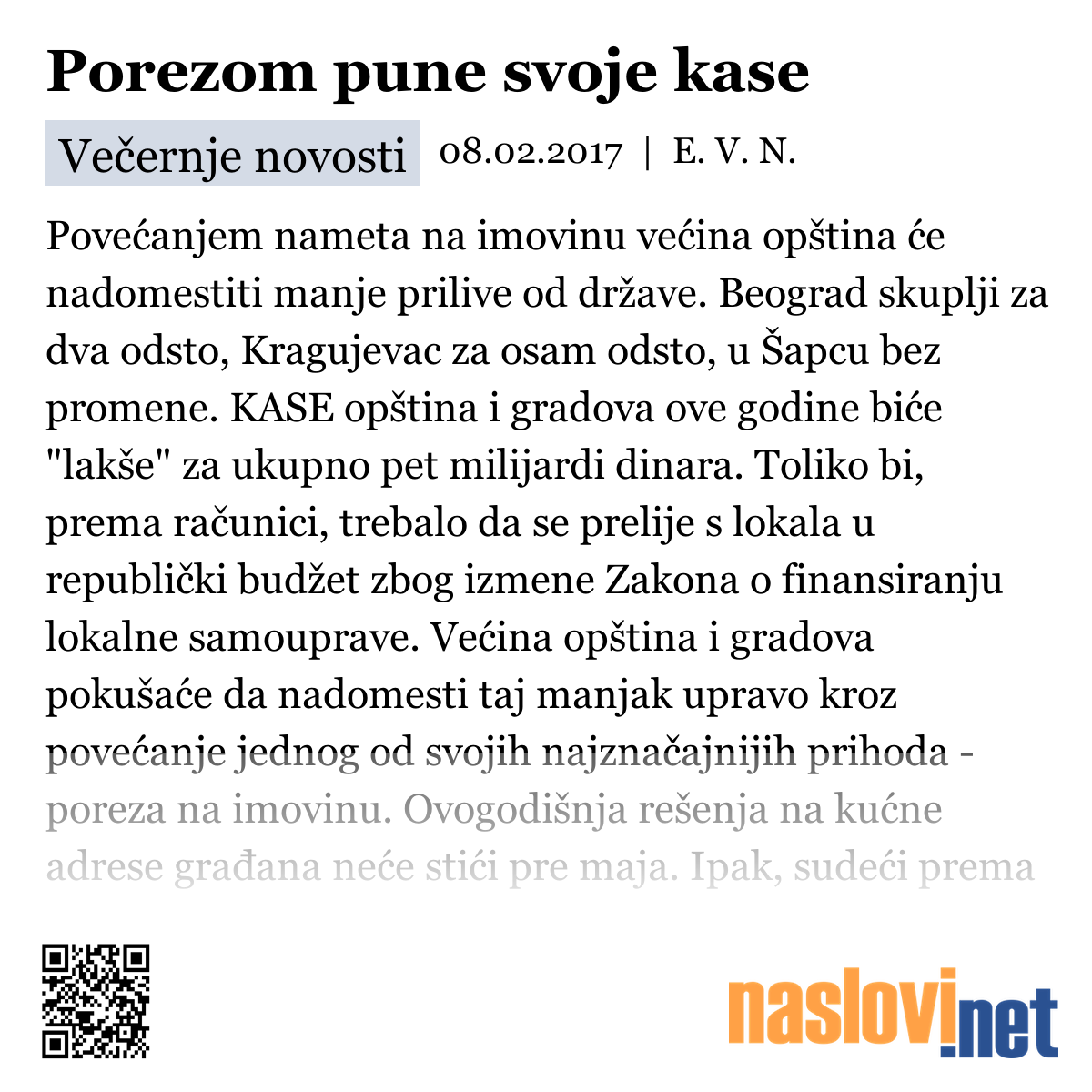 Porezom pune svoje kase

Večernje novosti 08.02.2017 | E. V. N.

Povećanjem nameta na imovinu većina opština će nadomestiti manje prilive od države. Beograd skuplji za dva odsto, Kragujevac za osam odsto, u Šapcu bez promene. KASE opština i gradova ove godine biće "lakše" za ukupno pet milijardi dinara. Toliko bi, prema računici, trebalo da se prelije s lokala u republički budžet zbog izmene Zakona o finansiranju lokalne samouprave. Većina opština i gradova pokušaće da nadomesti taj manjak upravo kroz povećanje jednog od svojih najznačajnijih prihoda - poreza na imovinu. Ovogodišnja rešenja na kućne adrese građana neće stići pre maja. Ipak, sudeći prema

naslovi.net